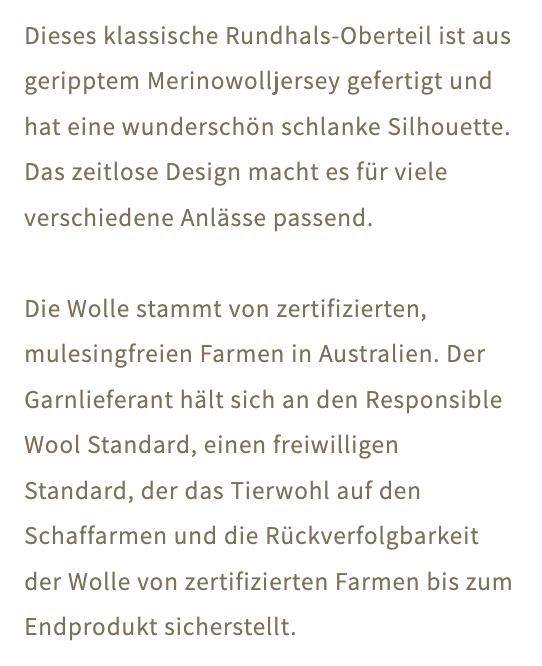 Dieses klassische Rundhals-Oberteil ist aus geripptem Merinowolljersey gefertigt und hat eine wunderschön schlanke Silhouette. Das zeitlose Design macht es für viele verschiedene Anlässe passend.

Die Wolle stammt von zertifizierten, mulesingfreien Farmen in Australien. Der Garnlieferant hält sich an den Responsible Wool Standard, einen freiwilligen Standard, der das Tierwohl auf den Schaffarmen und die Rückverfolgbarkeit der Wolle von zertifizierten Farmen bis zum Endprodukt sicherstellt.